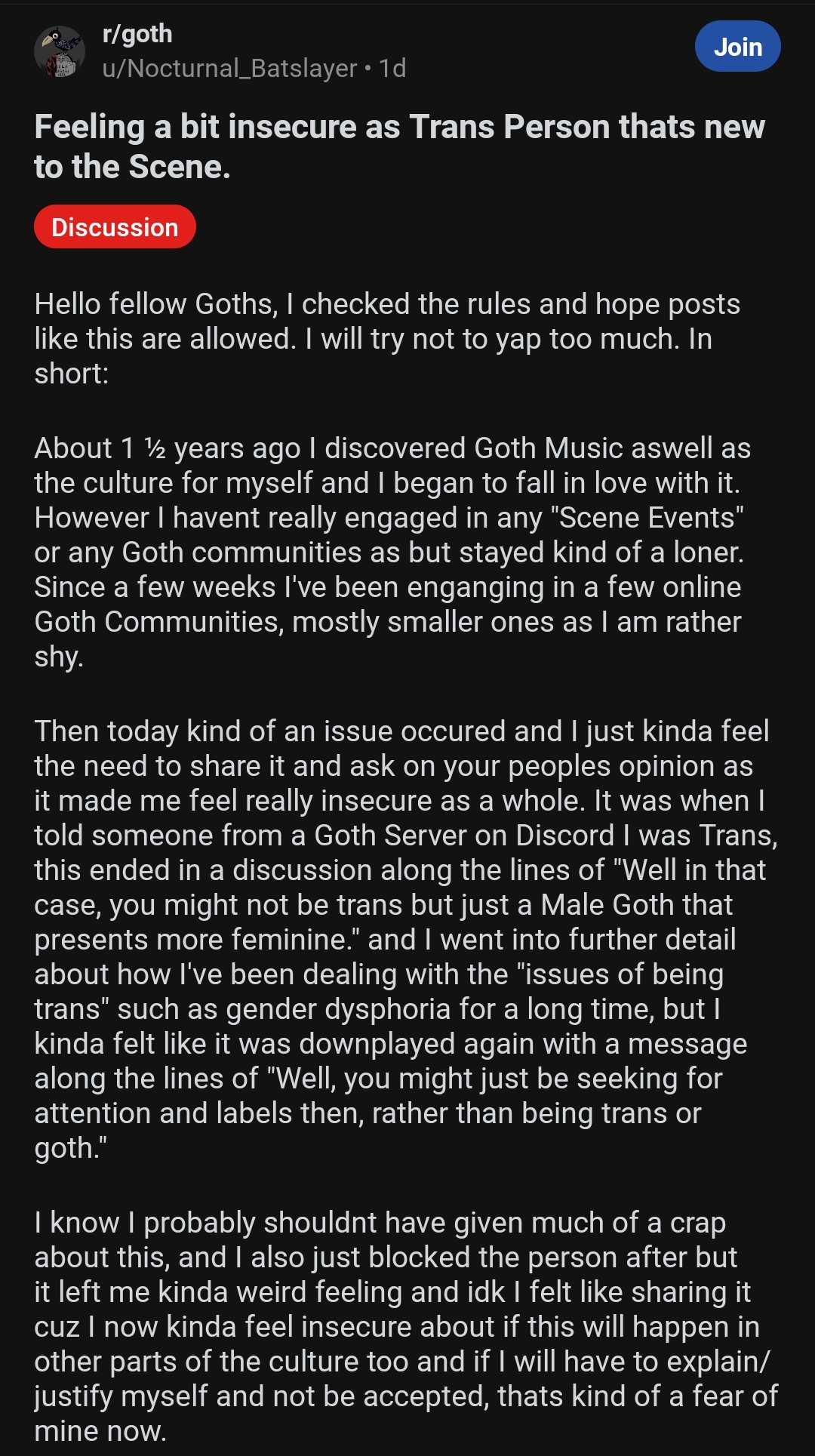 r/goth
u/Nocturnal_Batslayer • 1d

Join

Feeling a bit insecure as Trans Person thats new to the Scene.

Discussion

Hello fellow Goths, I checked the rules and hope posts like this are allowed. I will try not to yap too much. In short:

About 1 ½ years ago I discovered Goth Music aswell as the culture for myself and I began to fall in love with it. However I havent really engaged in any "Scene Events" or any Goth communities as but stayed kind of a loner. Since a few weeks I've been enganging in a few online Goth Communities, mostly smaller ones as I am rather shy.

Then today kind of an issue occured and I just kinda feel the need to share it and ask on your peoples opinion as it made me feel really insecure as a whole. It was when I told someone from a Goth Server on Discord I was Trans, this ended in a discussion along the lines of "Well in that case, you might not be trans but just a Male Goth that presents more feminine." and I went into further detail about how I've been dealing with the "issues of being trans" such as gender dysphoria for a long time, but I kinda felt like it was downplayed again with a message along the lines of "Well, you might just be seeking for attention and labels then, rather than being trans or goth."

I know I probably shouldnt have given much of a crap about this, and I also just blocked the person after but it left me kinda weird feeling and idk I felt like sharing it cuz I now kinda feel insecure about if this will happen in other parts of the culture too and if I will have to explain/ justify myself and not be accepted, thats kind of a fear of mine now.